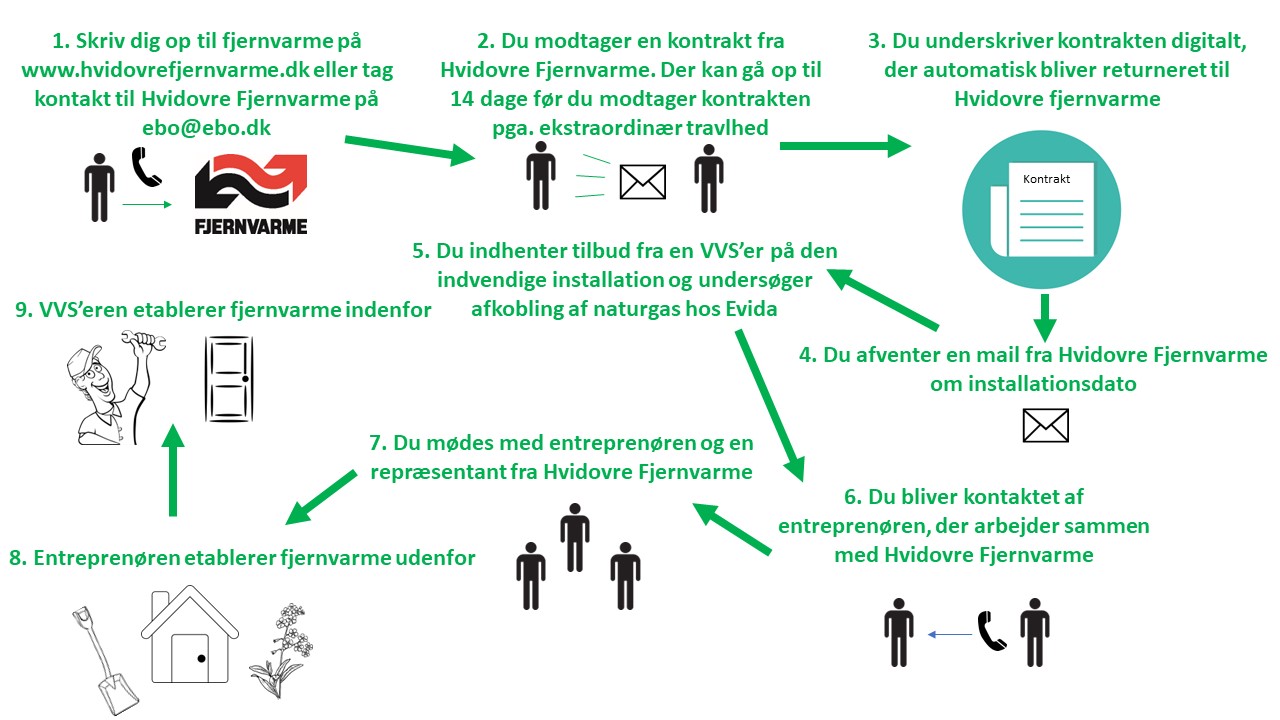 1. Skriv dig op til fjernvarme på www.hvidovrefjernvarme.dk eller tag kontakt til Hvidovre Fjernvarme på ebo@ebo.dk

FJERNVARME

2. Du modtager en kontrakt fra Hvidovre Fjernvarme. Der kan gå op til 14 dage før du modtager kontrakten pga. ekstraordinær travlhed

3. Du underskriver kontrakten digitalt, der automatisk bliver returneret til Hvidovre fjernvarme

Kontrakt

4. Du afventer en mail fra Hvidovre Fjernvarme om installationsdato

5. Du indhenter tilbud fra en VVS'er på den indvendige installation og undersøger afkobling af naturgas hos Evida

6. Du bliver kontaktet af entreprenøren, der arbejder sammen med Hvidovre Fjernvarme

7. Du mødes med entreprenøren og en repræsentant fra Hvidovre Fjernvarme

8. Entreprenøren etablerer fjernvarme udenfor

9. VVS'eren etablerer fjernvarme indenfor